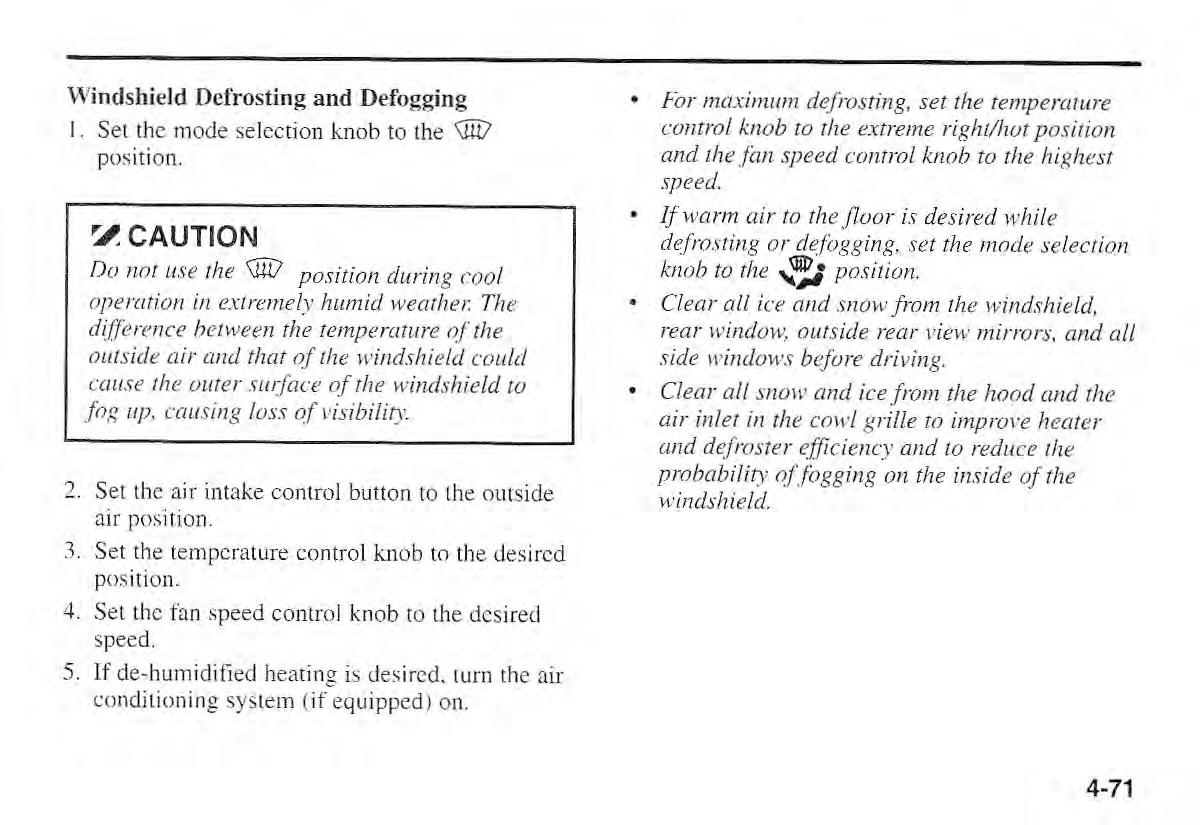 Windshield Defrosting and Defogging

1. Set the mode selection knob to the position.

CAUTION

Do not use the position during cool operation in extremely humid weather. The difference between the temperature of the outside air and that of the windshield could cause the outer surface of the windshield to fog up, causing loss of visibility.

2. Set the air intake control button to the outside air position.

3. Set the temperature control knob to the desired position.

4. Set the fan speed control knob to the desired speed.

5. If de-humidified heating is desired, turn the air conditioning system (if equipped) on.

• For maximum defrosting, set the temperature control knob to the extreme right/hot position and the fan speed control knob to the highest speed.

• If warm air to the floor is desired while defrosting or defogging, set the mode selection knob to the position.

• Clear all ice and snow from the windshield, rear window, outside rear view mirrors, and all side windows before driving.

• Clear all snow and ice from the hood and the air inlet in the cowl grille to improve heater and defroster efficiency and to reduce the probability of fogging on the inside of the windshield.

4-71